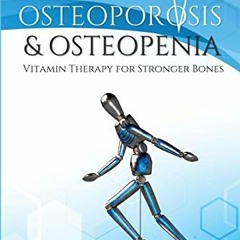 OSTEOPOROSIS
& OSTEOPENIA
VITAMIN THERAPY FOR STRONGER BONES